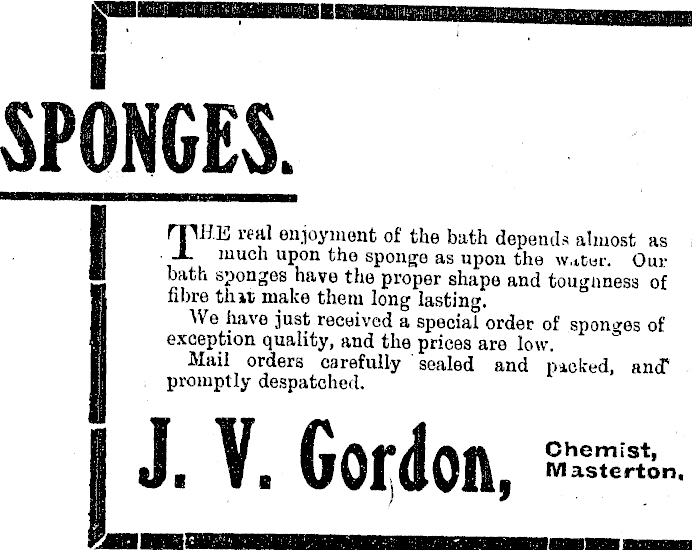 SPONGES.

THE real enjoyment of the bath depends almost as much upon the sponge as upon the water. Our bath sponges have the proper shape and toughness of fibre that make them long lasting.

We have just received a special order of sponges of exception quality, and the prices are low.

Mail orders carefully sealed and packed, and promptly despatched.

J. V. Gordon, Chemist, Masterton.